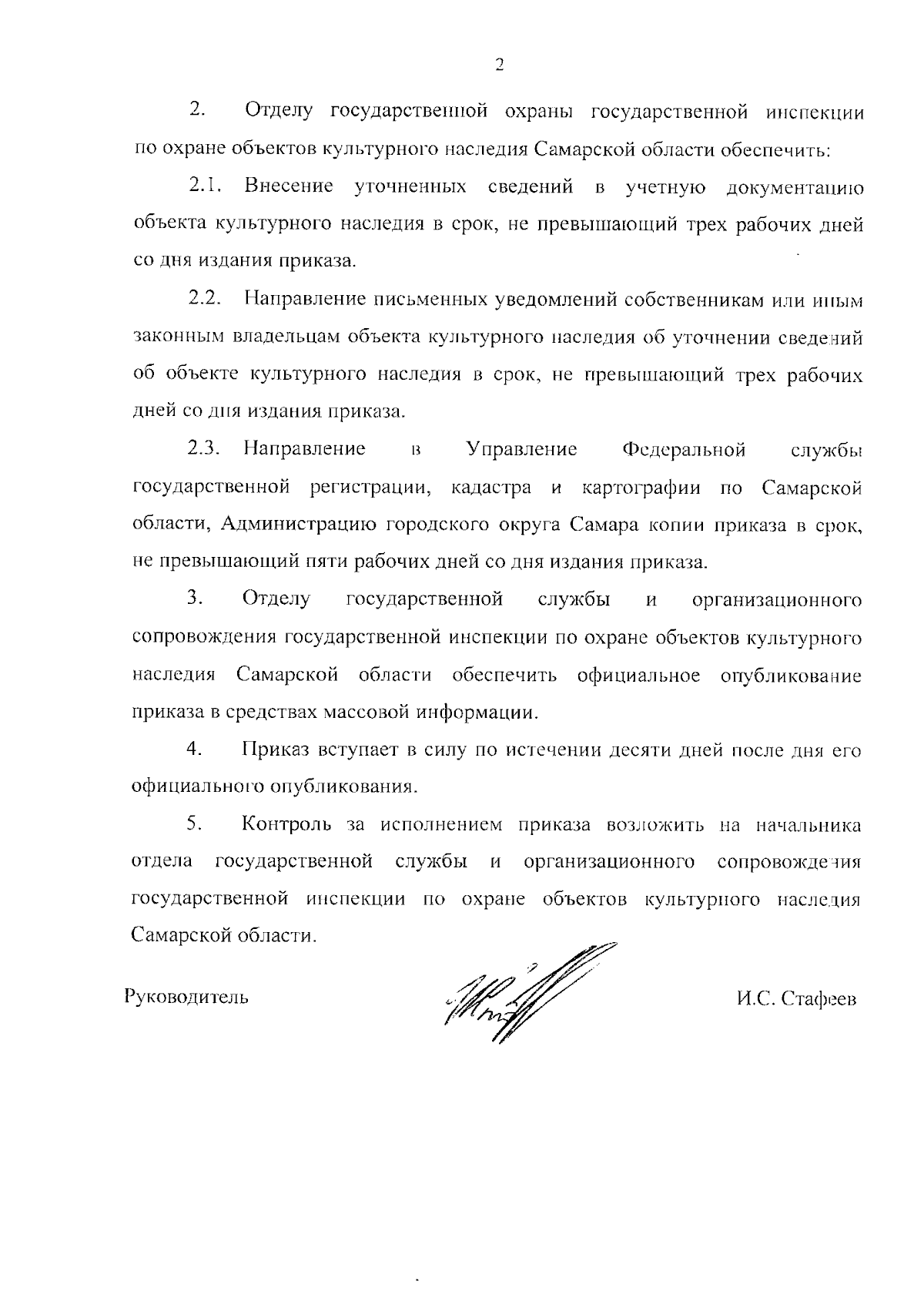 2

2. Отделу государственной охраны государственной инспекции по охране объектов культурного наследия Самарской области обеспечить:

2.1. Внесение уточненных сведений в учетную документацию объекта культурного наследия в срок, не превышающий трех рабочих дней со дня издания приказа.

2.2. Направление письменных уведомлений собственникам или иным законным владельцам объекта культурного наследия об уточнении сведений об объекте культурного наследия в срок, не превышающий трех рабочих дней со дня издания приказа.

2.3. Направление в Управление Федеральной службы государственной регистрации, кадастра и картографии по Самарской области, Администрацию городского округа Самара копии приказа в срок, не превышающий пяти рабочих дней со дня издания приказа.

3. Отделу государственной службы и организационного сопровождения государственной инспекции по охране объектов культурного наследия Самарской области обеспечить официальное опубликование приказа в средствах массовой информации.

4. Приказ вступает в силу по истечении десяти дней после дня его официального опубликования.

5. Контроль за исполнением приказа возложить на начальника отдела государственной службы и организационного сопровождения государственной инспекции по охране объектов культурного наследия Самарской области.

Руководитель

И.С. Стафеев